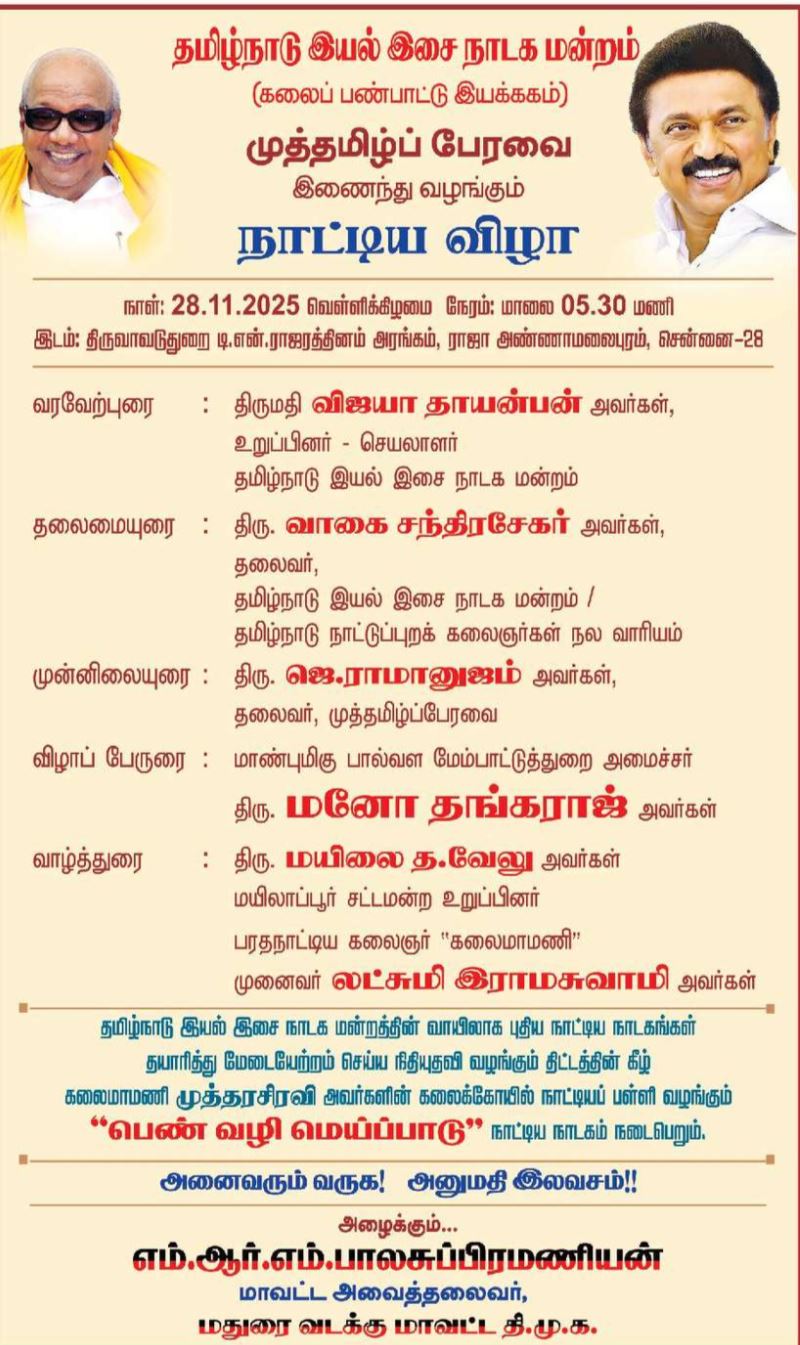 தமிழ்நாடு இயல் இசை நாடக மன்றம்
(கலைப் பண்பாட்டு இயக்ககம்)
முத்தமிழ்ப் பேரவை
இணைந்து வழங்கும்
நாட்டிய விழா

நாள்: 28.11.2025 வெள்ளிக்கிழமை நேரம்: மாலை 05.30 மணி
இடம்: திருவாவடுதுறை டி.என்.ராஜரத்தினம் அரங்கம், ராஜா அண்ணாமலைபுரம், சென்னை-28

வரவேற்புரை : திருமதி விஜயா தாயன்பன் அவர்கள்,
உறுப்பினர் - செயலாளர்
தமிழ்நாடு இயல் இசை நாடக மன்றம்

தலைமையுரை : திரு. வாகை சந்திரசேகர் அவர்கள்,
தலைவர்,
தமிழ்நாடு இயல் இசை நாடக மன்றம் /
தமிழ்நாடு நாட்டுப்புறக் கலைஞர்கள் நல வாரியம்

முன்னிலையுரை : திரு. ஜெ.ராமானுஜம் அவர்கள்,
தலைவர், முத்தமிழ்ப்பேரவை

விழாப் பேருரை : மாண்புமிகு பால்வள மேம்பாட்டுத்துறை அமைச்சர்
திரு. மனோ தங்கராஜ் அவர்கள்

வாழ்த்துரை : திரு. மயிலை த.வேலு அவர்கள்
மயிலாப்பூர் சட்டமன்ற உறுப்பினர்
பரதநாட்டிய கலைஞர் "கலைமாமணி"
முனைவர் லட்சுமி இராமசுவாமி அவர்கள்

தமிழ்நாடு இயல் இசை நாடக மன்றத்தின் வாயிலாக புதிய நாட்டிய நாடகங்கள் தயாரித்து மேடையேற்றம் செய்ய நிதியுதவி வழங்கும் திட்டத்தின் கீழ் கலைமாமணி முத்தரசிரவி அவர்களின் கலைக்கோயில் நாட்டியப் பள்ளி வழங்கும் "பெண் வழி மெய்ப்பாடு" நாட்டிய நாடகம் நடைபெறும்.

அனைவரும் வருக! அனுமதி இலவசம்!!

அழைக்கும்...
எம்.ஆர்.எம்.பாலசுப்பிரமணியன்
மாவட்ட அவைத்தலைவர்,
மதுரை வடக்கு மாவட்ட தி.மு.க.